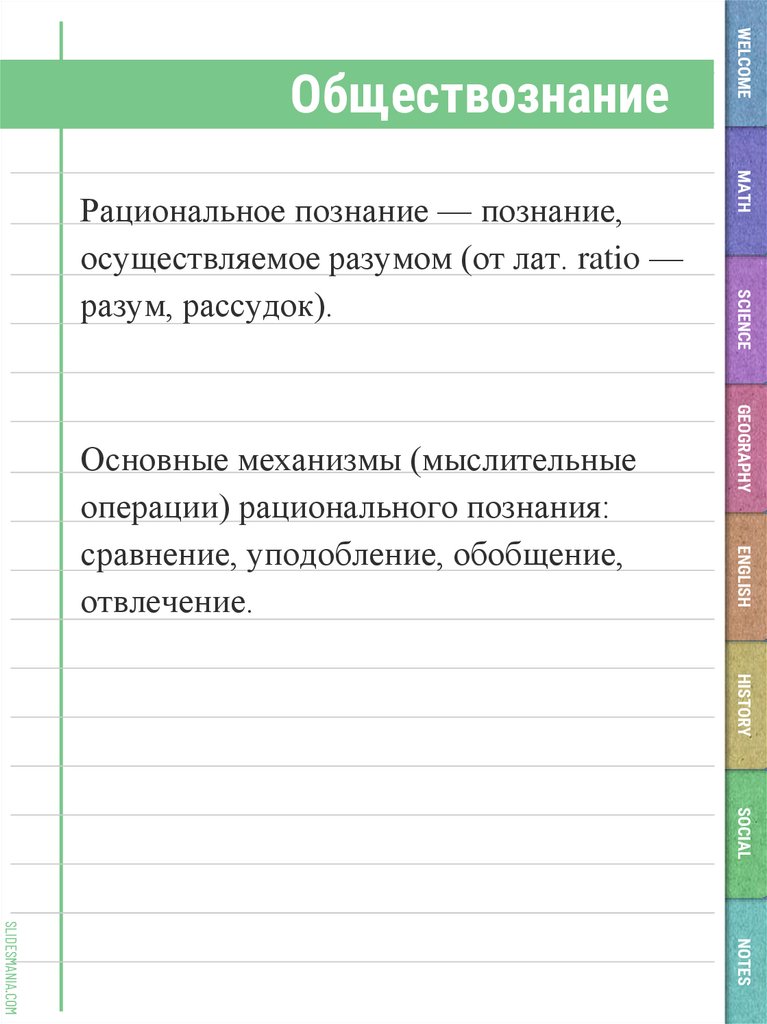 Обществознание

Рациональное познание — познание, осуществляемое разумом (от лат. ratio — разум, рассудок).

Основные механизмы (мыслительные операции) рационального познания: сравнение, уподобление, обобщение, отвлечение.

WELCOME
MATH
SCIENCE
GEOGRAPHY
ENGLISH
HISTORY
SOCIAL
NOTES

SLIDESMANIA.COM